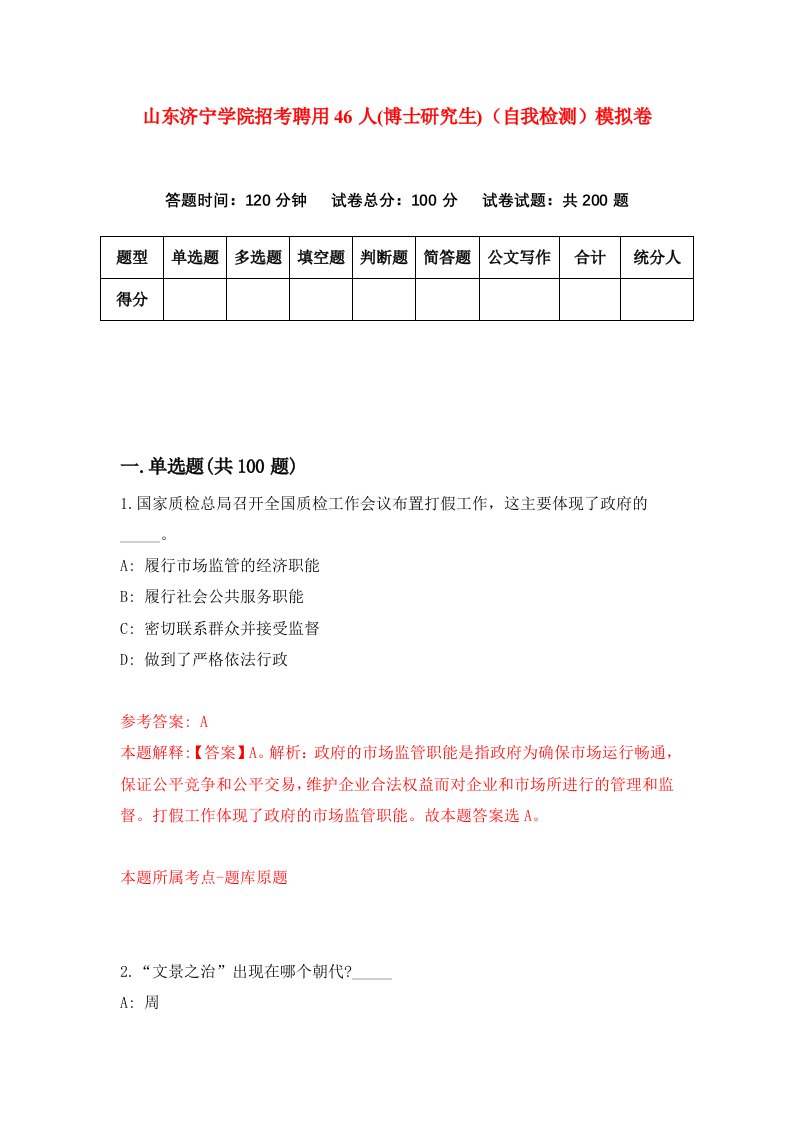 山东济宁学院招考聘用46人(博士研究生)（自我检测）模拟卷

答题时间：120分钟　试卷总分：100分　试卷试题：共200题

| 题型 | 单选题 | 多选题 | 填空题 | 判断题 | 简答题 | 公文写作 | 合计 | 统分人 |
|---|---|---|---|---|---|---|---|---|
| 得分 | | | | | | | | |

一.单选题(共100题)

1.国家质检总局召开全国质检工作会议布置打假工作，这主要体现了政府的_____。

A: 履行市场监管的经济职能

B: 履行社会公共服务职能

C: 密切联系群众并接受监督

D: 做到了严格依法行政

参考答案: A

本题解释:【答案】A。解析：政府的市场监管职能是指政府为确保市场运行畅通，保证公平竞争和公平交易，维护企业合法权益而对企业和市场所进行的管理和监督。打假工作体现了政府的市场监管职能。故本题答案选A。

本题所属考点-题库原题

2.“文景之治”出现在哪个朝代?_____

A: 周